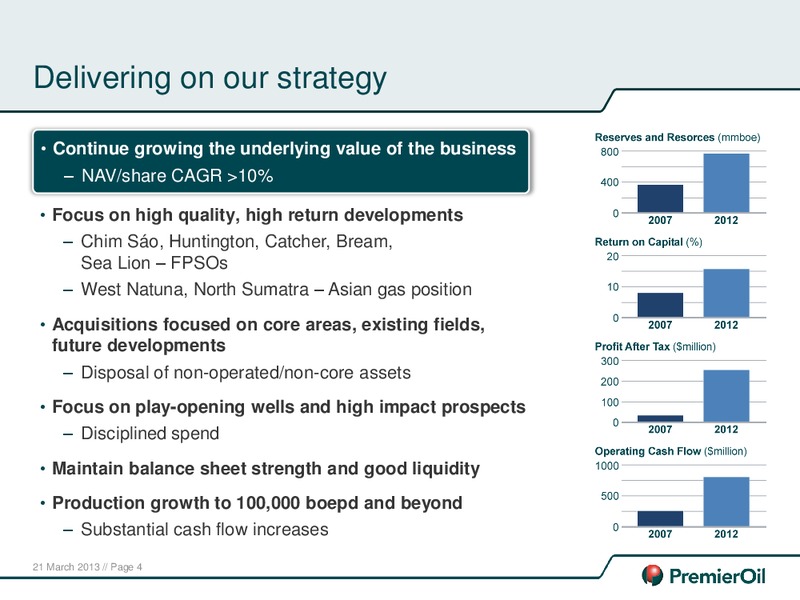 Delivering on our strategy

• Continue growing the underlying value of the business
– NAV/share CAGR >10%

• Focus on high quality, high return developments
– Chim Sáo, Huntington, Catcher, Bream, Sea Lion – FPSOs
– West Natuna, North Sumatra – Asian gas position

• Acquisitions focused on core areas, existing fields, future developments
– Disposal of non-operated/non-core assets

• Focus on play-opening wells and high impact prospects
– Disciplined spend

• Maintain balance sheet strength and good liquidity

• Production growth to 100,000 boepd and beyond
– Substantial cash flow increases

Reserves and Resorces (mmboe)
800
400
0
2007 2012

Return on Capital (%)
20
10
0
2007 2012

Profit After Tax ($million)
300
200
100
0
2007 2012

Operating Cash Flow ($million)
1000
500
0
2007 2012

21 March 2013 // Page 4

PremierOil